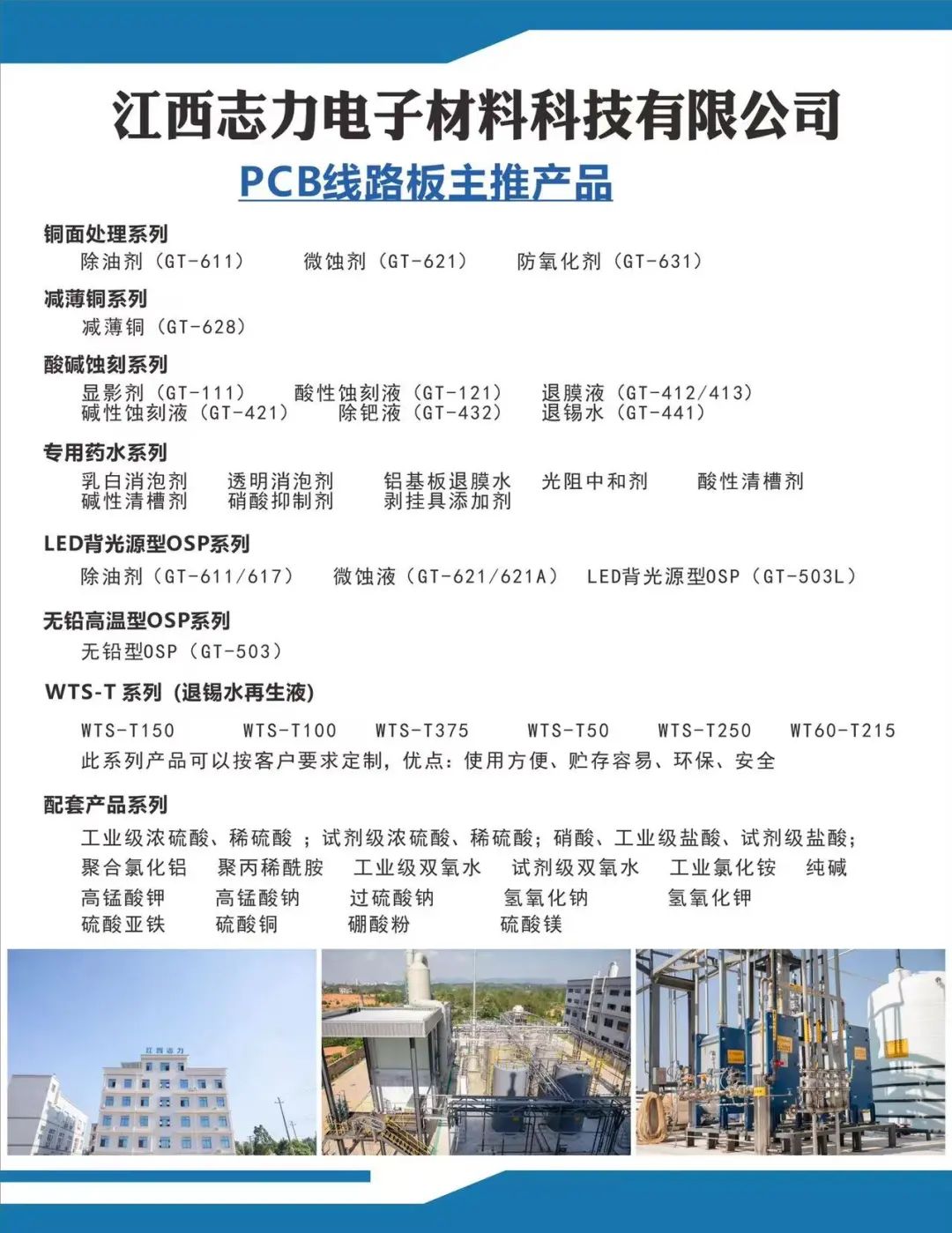 江西志力电子材料科技有限公司

PCB线路板主推产品

铜面处理系列
除油剂（GT-611） 微蚀剂（GT-621） 防氧化剂（GT-631）

减薄铜系列
减薄铜（GT-628）

酸碱蚀刻系列
显影剂（GT-111） 酸性蚀刻液（GT-121） 退膜液（GT-412/413）
碱性蚀刻液（GT-421） 除钯液（GT-432） 退锡水（GT-441）

专用药水系列
乳白消泡剂 透明消泡剂 铝基板退膜水 光阻中和剂 酸性清槽剂
碱性清槽剂 硝酸抑制剂 剥挂具添加剂

LED背光源型OSP系列
除油剂（GT-611/617） 微蚀液（GT-621/621A） LED背光源型OSP（GT-503L）

无铅高温型OSP系列
无铅型OSP（GT-503）

WTS-T 系列（退锡水再生液）
WTS-T150 WTS-T100 WTS-T375 WTS-T50 WTS-T250 WT60-T215
此系列产品可以按客户要求定制，优点：使用方便、贮存容易、环保、安全

配套产品系列
工业级浓硫酸、稀硫酸 ；试剂级浓硫酸、稀硫酸；硝酸、工业级盐酸、试剂级盐酸；
聚合氯化铝 聚丙稀酰胺 工业级双氧水 试剂级双氧水 工业氯化铵 纯碱
高锰酸钾 高锰酸钠 过硫酸钠 氢氧化钠 氢氧化钾
硫酸亚铁 硫酸铜 硼酸粉 硫酸镁

江西志力